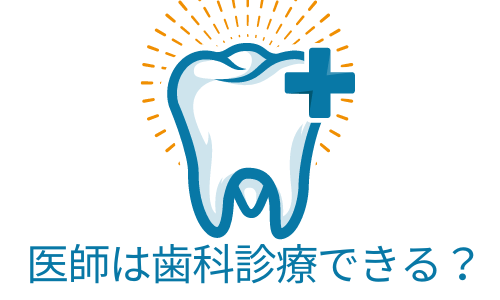 医師は歯科診療できる？